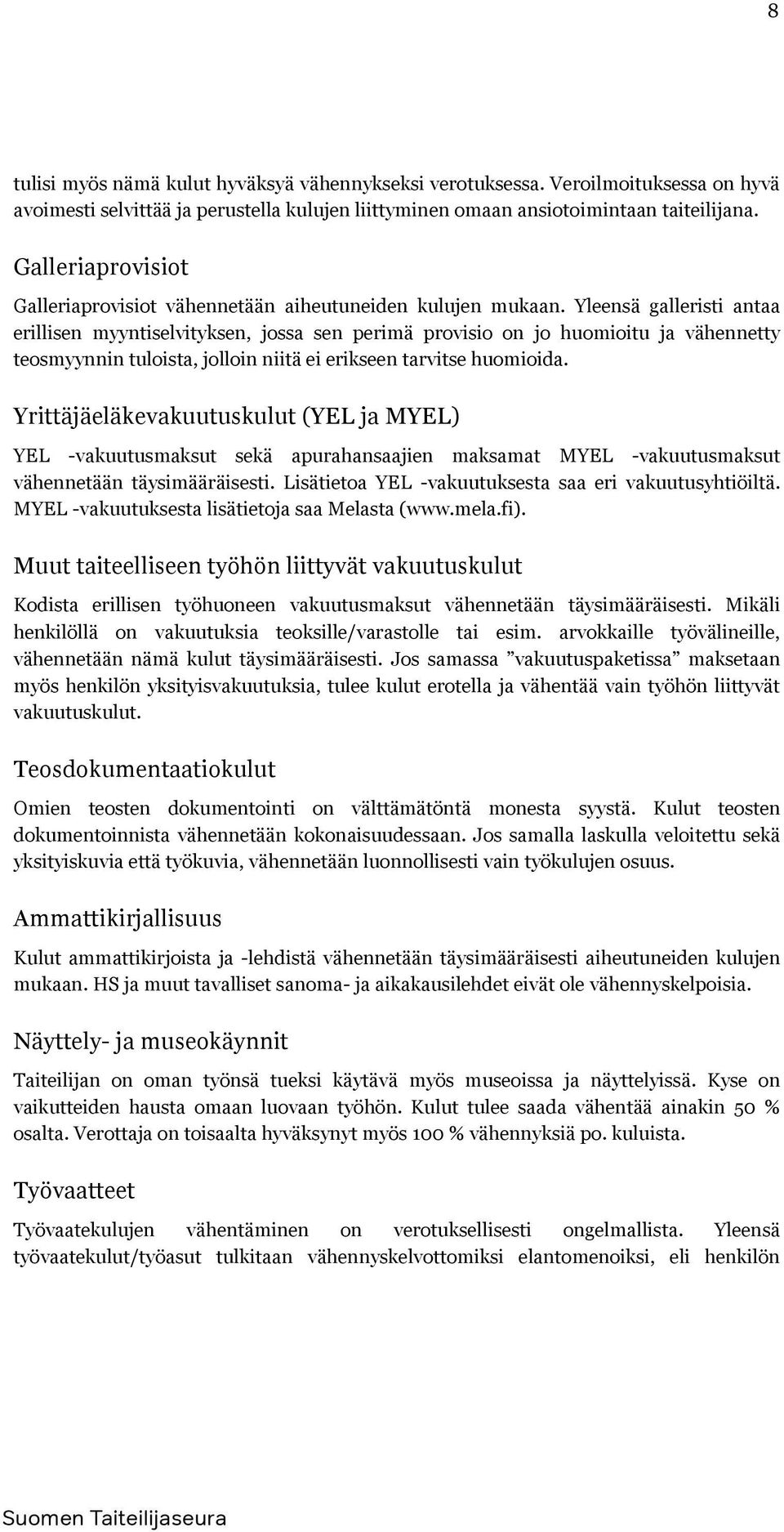 8

tulisi myös nämä kulut hyväksyä vähennykseksi verotuksessa. Veroilmoituksessa on hyvä avoimesti selvittää ja perustella kulujen liittyminen omaan ansiotoimintaan taiteilijana.

Galleriaprovisiot

Galleriaprovisiot vähennetään aiheutuneiden kulujen mukaan. Yleensä galleristi antaa erillisen myyntiselvityksen, jossa sen perimä provisio on jo huomioitu ja vähennetty teosmyynnin tuloista, jolloin niitä ei erikseen tarvitse huomioida.

Yrittäjäeläkevakuutuskulut (YEL ja MYEL)

YEL -vakuutusmaksut sekä apurahansaajien maksamat MYEL -vakuutusmaksut vähennetään täysimääräisesti. Lisätietoa YEL -vakuutuksesta saa eri vakuutusyhtiöiltä. MYEL -vakuutuksesta lisätietoja saa Melasta (www.mela.fi).

Muut taiteelliseen työhön liittyvät vakuutuskulut

Kodista erillisen työhuoneen vakuutusmaksut vähennetään täysimääräisesti. Mikäli henkilöllä on vakuutuksia teoksille/varastolle tai esim. arvokkaille työvälineille, vähennetään nämä kulut täysimääräisesti. Jos samassa ”vakuutuspaketissa” maksetaan myös henkilön yksityisvakuutuksia, tulee kulut erotella ja vähentää vain työhön liittyvät vakuutuskulut.

Teosdokumentaatiokulut

Omien teosten dokumentointi on välttämätöntä monesta syystä. Kulut teosten dokumentoinnista vähennetään kokonaisuudessaan. Jos samalla laskulla veloitettu sekä yksityiskuvia että työkuvia, vähennetään luonnollisesti vain työkulujen osuus.

Ammattikirjallisuus

Kulut ammattikirjoista ja -lehdistä vähennetään täysimääräisesti aiheutuneiden kulujen mukaan. HS ja muut tavalliset sanoma- ja aikakausilehdet eivät ole vähennyskelpoisia.

Näyttely- ja museokäynnit

Taiteilijan on oman työnsä tueksi käytävä myös museoissa ja näyttelyissä. Kyse on vaikutteiden hausta omaan luovaan työhön. Kulut tulee saada vähentää ainakin 50 % osalta. Verottaja on toisaalta hyväksynyt myös 100 % vähennyksiä po. kuluista.

Työvaatteet

Työvaatekulujen vähentäminen on verotuksellisesti ongelmallista. Yleensä työvaatekulut/työasut tulkitaan vähennyskelvottomiksi elantomenoiksi, eli henkilön

Suomen Taiteilijaseura